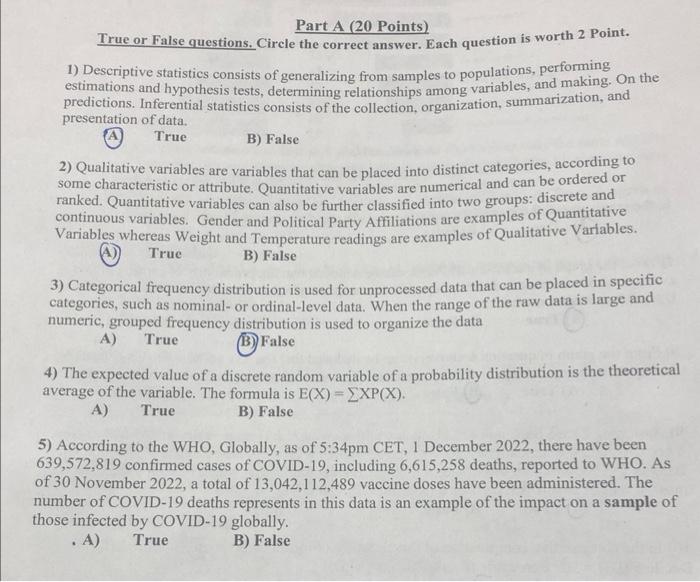 Part A (20 Points)

True or False questions. Circle the correct answer. Each question is worth 2 Point.

1) Descriptive statistics consists of generalizing from samples to populations, performing estimations and hypothesis tests, determining relationships among variables, and making. On the predictions. Inferential statistics consists of the collection, organization, summarization, and presentation of data.

A) True B) False

2) Qualitative variables are variables that can be placed into distinct categories, according to some characteristic or attribute. Quantitative variables are numerical and can be ordered or ranked. Quantitative variables can also be further classified into two groups: discrete and continuous variables. Gender and Political Party Affiliations are examples of Quantitative Variables whereas Weight and Temperature readings are examples of Qualitative Variables.

A) True B) False

3) Categorical frequency distribution is used for unprocessed data that can be placed in specific categories, such as nominal- or ordinal-level data. When the range of the raw data is large and numeric, grouped frequency distribution is used to organize the data

A) True B) False

4) The expected value of a discrete random variable of a probability distribution is the theoretical average of the variable. The formula is $E(X) = \sum XP(X)$.

A) True B) False

5) According to the WHO, Globally, as of 5:34pm CET, 1 December 2022, there have been 639,572,819 confirmed cases of COVID-19, including 6,615,258 deaths, reported to WHO. As of 30 November 2022, a total of 13,042,112,489 vaccine doses have been administered. The number of COVID-19 deaths represents in this data is an example of the impact on a sample of those infected by COVID-19 globally.

. A) True B) False